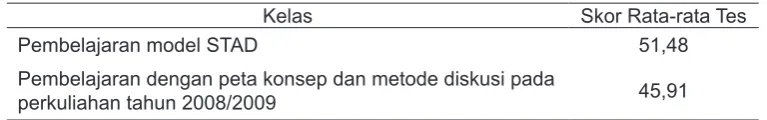 | Kelas | Skor Rata-rata Tes |
|---|---|
| Pembelajaran model STAD | 51,48 |
| Pembelajaran dengan peta konsep dan metode diskusi pada perkuliahan tahun 2008/2009 | 45,91 |